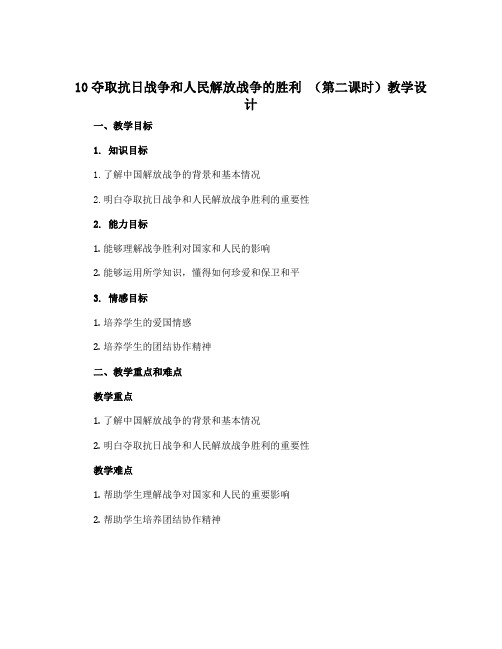 10 夺取抗日战争和人民解放战争的胜利 （第二课时）教学设计

一、教学目标

1. 知识目标

1. 了解中国解放战争的背景和基本情况

2. 明白夺取抗日战争和人民解放战争胜利的重要性

2. 能力目标

1. 能够理解战争胜利对国家和人民的影响

2. 能够运用所学知识，懂得如何珍爱和保卫和平

3. 情感目标

1. 培养学生的爱国情感

2. 培养学生的团结协作精神

二、教学重点和难点

教学重点

1. 了解中国解放战争的背景和基本情况

2. 明白夺取抗日战争和人民解放战争胜利的重要性

教学难点

1. 帮助学生理解战争对国家和人民的重要影响

2. 帮助学生培养团结协作精神